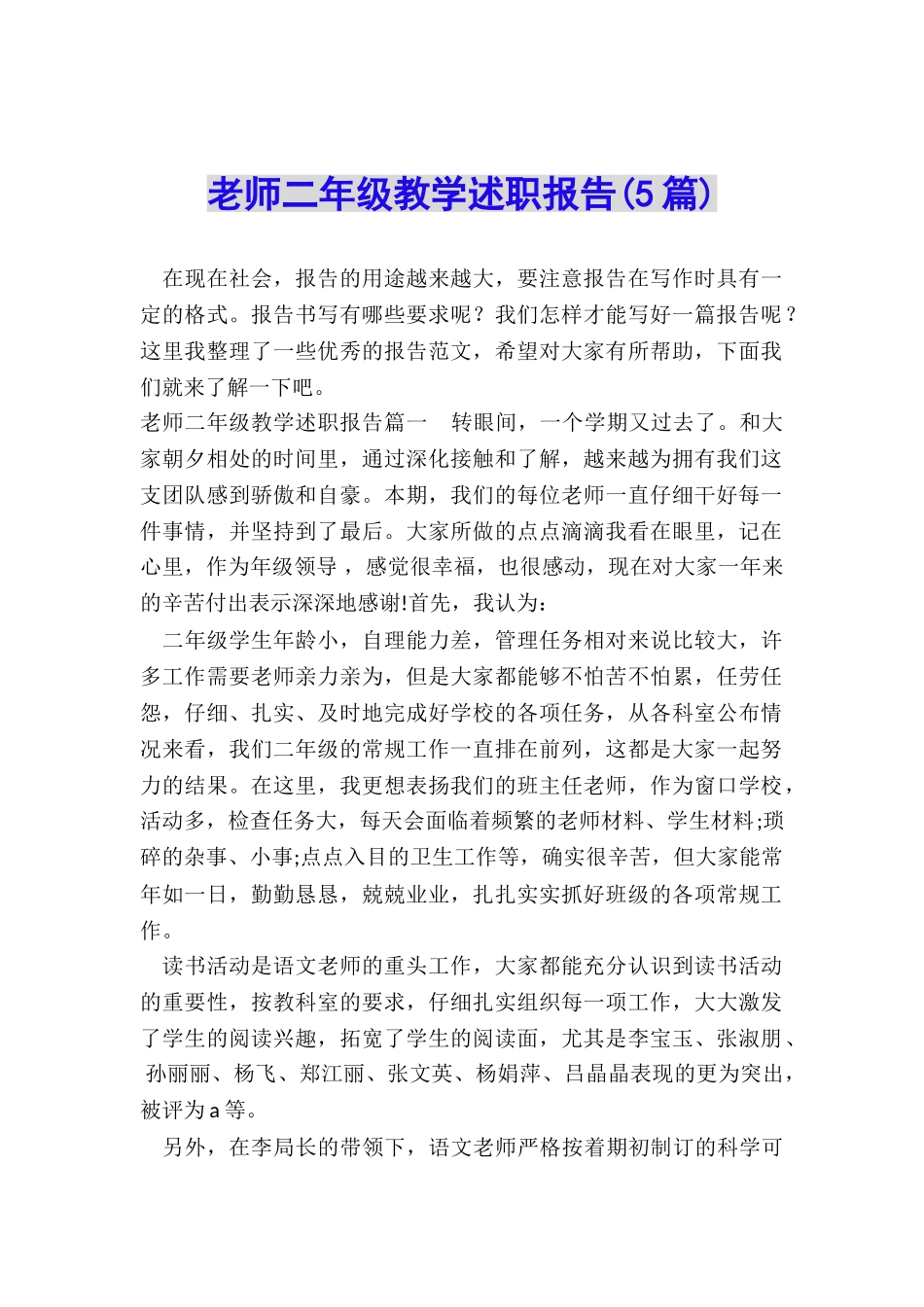 老师二年级教学述职报告(5篇)

在现在社会，报告的用途越来越大，要注意报告在写作时具有一定的格式。报告书写有哪些要求呢？我们怎样才能写好一篇报告呢？这里我整理了一些优秀的报告范文，希望对大家有所帮助，下面我们就来了解一下吧。

老师二年级教学述职报告篇一　转眼间，一个学期又过去了。和大家朝夕相处的时间里，通过深化接触和了解，越来越为拥有我们这支团队感到骄傲和自豪。本期，我们的每位老师一直仔细干好每一件事情，并坚持到了最后。大家所做的点点滴滴我看在眼里，记在心里，作为年级领导，感觉很幸福，也很感动，现在对大家一年来的辛苦付出表示深深地感谢!首先，我认为：

二年级学生年龄小，自理能力差，管理任务相对来说比较大，许多工作需要老师亲力亲为，但是大家都能够不怕苦不怕累，任劳任怨，仔细、扎实、及时地完成好学校的各项任务，从各科室公布情况来看，我们二年级的常规工作一直排在前列，这都是大家一起努力的结果。在这里，我更想表扬我们的班主任老师，作为窗口学校，活动多，检查任务大，每天会面临着频繁的老师材料、学生材料;琐碎的杂事、小事;点点入目的卫生工作等，确实很辛苦，但大家能常年如一日，勤勤恳恳，兢兢业业，扎扎实实抓好班级的各项常规工作。

读书活动是语文老师的重头工作，大家都能充分认识到读书活动的重要性，按教科室的要求，仔细扎实组织每一项工作，大大激发了学生的阅读兴趣，拓宽了学生的阅读面，尤其是李宝玉、张淑朋、孙丽丽、杨飞、郑江丽、张文英、杨娟萍、吕晶晶表现的更为突出，被评为a等。

另外，在李局长的带领下，语文老师严格按着期初制订的科学可